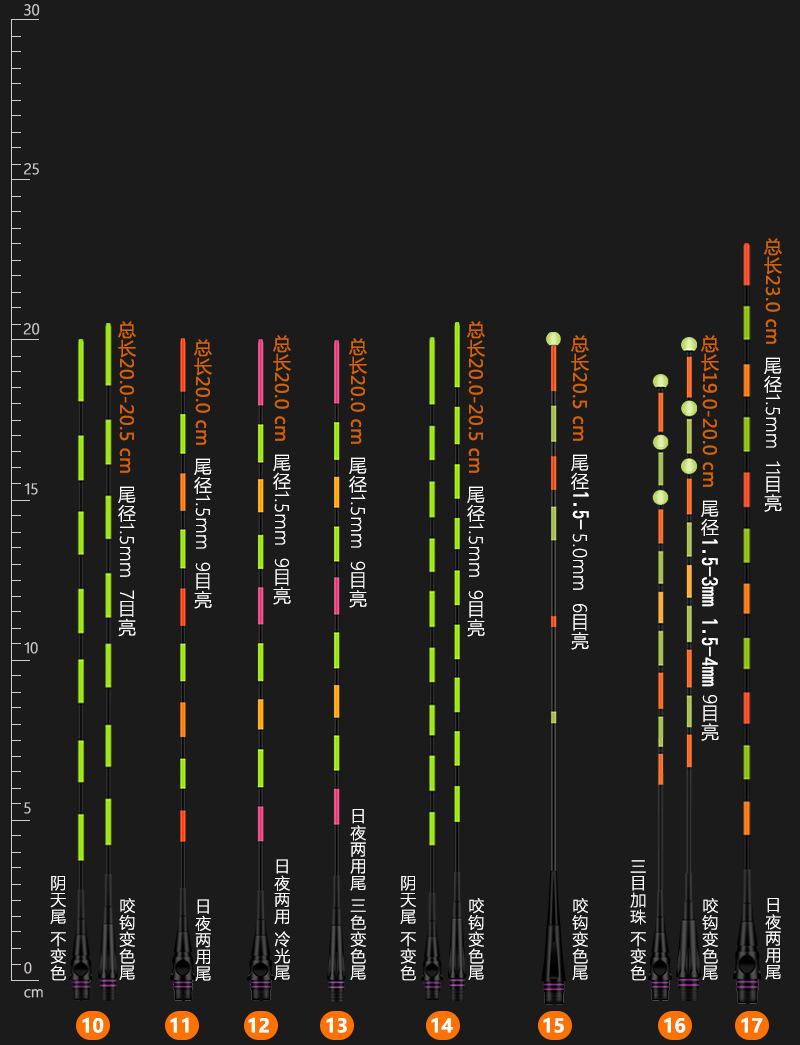 30
25
20
15
10
5
0
cm

总长20.0-20.5 cm 尾径1.5mm 7目亮
阴天尾 不变色
咬钩变色尾
10

总长20.0 cm 尾径1.5mm 9目亮
日夜两用尾
11

总长20.0 cm 尾径1.5mm 9目亮
日夜两用 冷光尾
12

总长20.0 cm 尾径1.5mm 9目亮
日夜两用尾 三色变色尾
13

总长20.0-20.5 cm 尾径1.5mm 9目亮
阴天尾 不变色
咬钩变色尾
14

总长20.5 cm 尾径1.5-5.0mm 6目亮
咬钩变色尾
15

总长19.0-20.0 cm 尾径1.5-3mm 1.5-4mm 9目亮
三目加珠 不变色
咬钩变色尾
16

总长23.0 cm 尾径1.5mm 11目亮
日夜两用尾
17